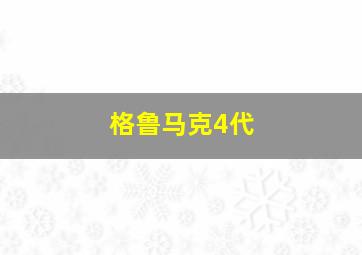 格鲁马克4代